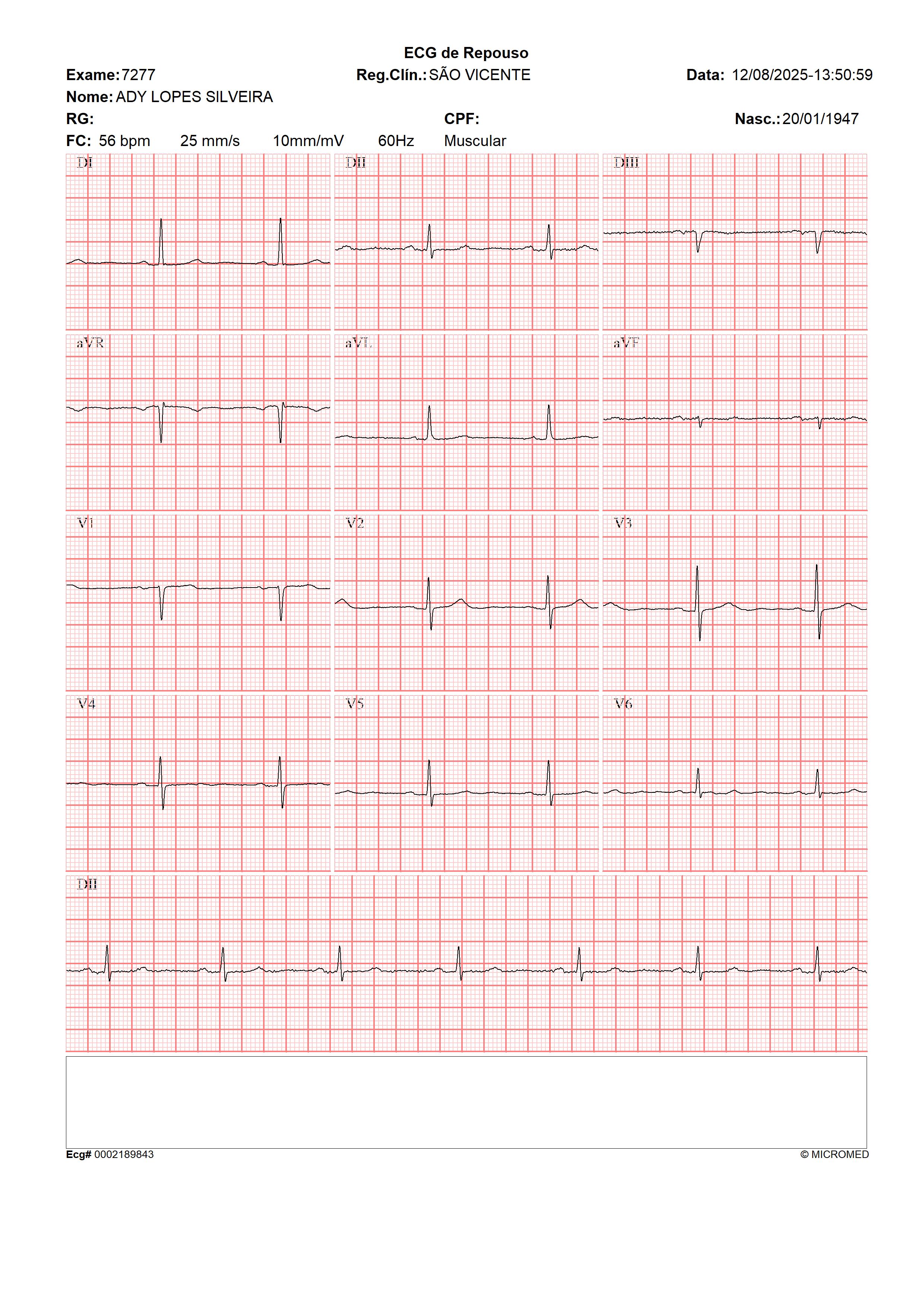 ECG de Repouso

Exame: 7277 Reg.Clín.: SÃO VICENTE Data: 12/08/2025-13:50:59

Nome: ADY LOPES SILVEIRA

RG: CPF: Nasc.: 20/01/1947

FC: 56 bpm 25 mm/s 10mm/mV 60Hz Muscular

DI

DII

DIII

aVR

aVL

aVF

V1

V2

V3

V4

V5

V6

DII

Ecg# 0002189843

© MICROMED